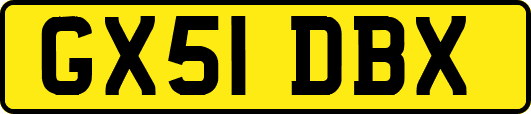 GX51 DBX